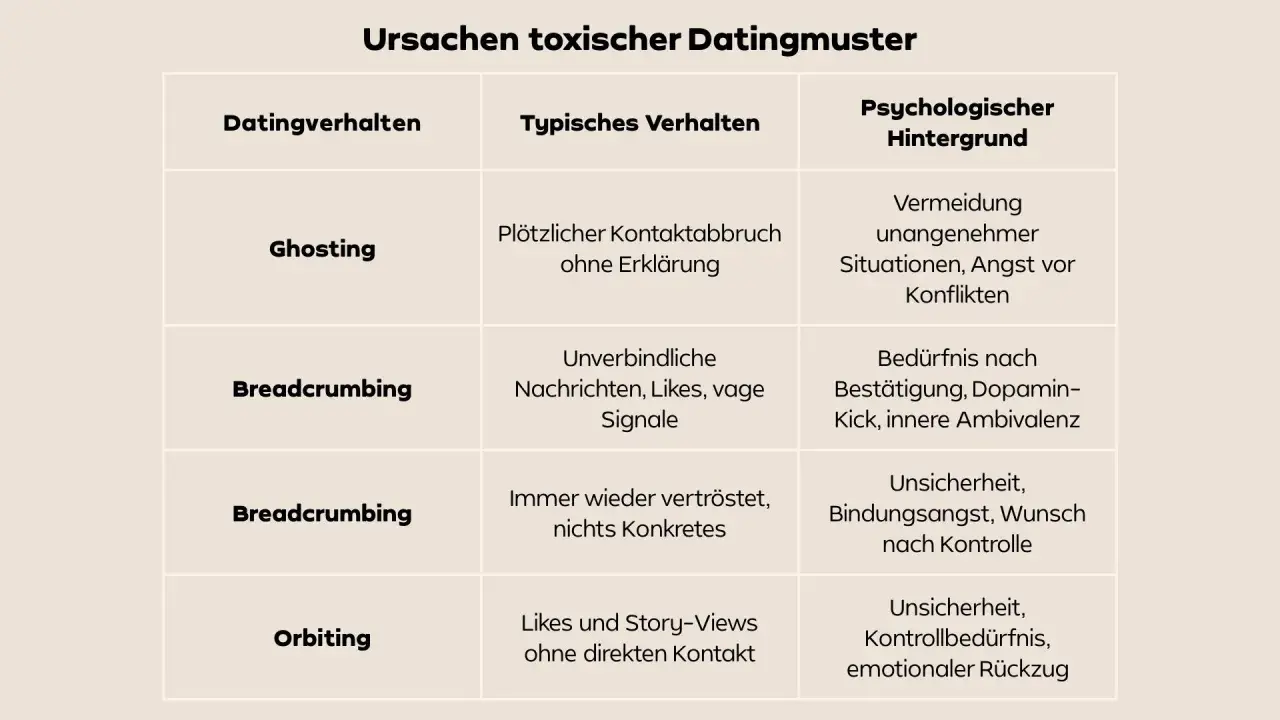 Ursachen toxischer Datingmuster

| Datingverhalten | Typisches Verhalten | Psychologischer Hintergrund |
|---|---|---|
| Ghosting | Plötzlicher Kontaktabbruch ohne Erklärung | Vermeidung unangenehmer Situationen, Angst vor Konflikten |
| Breadcrumbing | Unverbindliche Nachrichten, Likes, vage Signale | Bedürfnis nach Bestätigung, Dopamin-Kick, innere Ambivalenz |
| Breadcrumbing | Immer wieder vertröstet, nichts Konkretes | Unsicherheit, Bindungsangst, Wunsch nach Kontrolle |
| Orbiting | Likes und Story-Views ohne direkten Kontakt | Unsicherheit, Kontrollbedürfnis, emotionaler Rückzug |